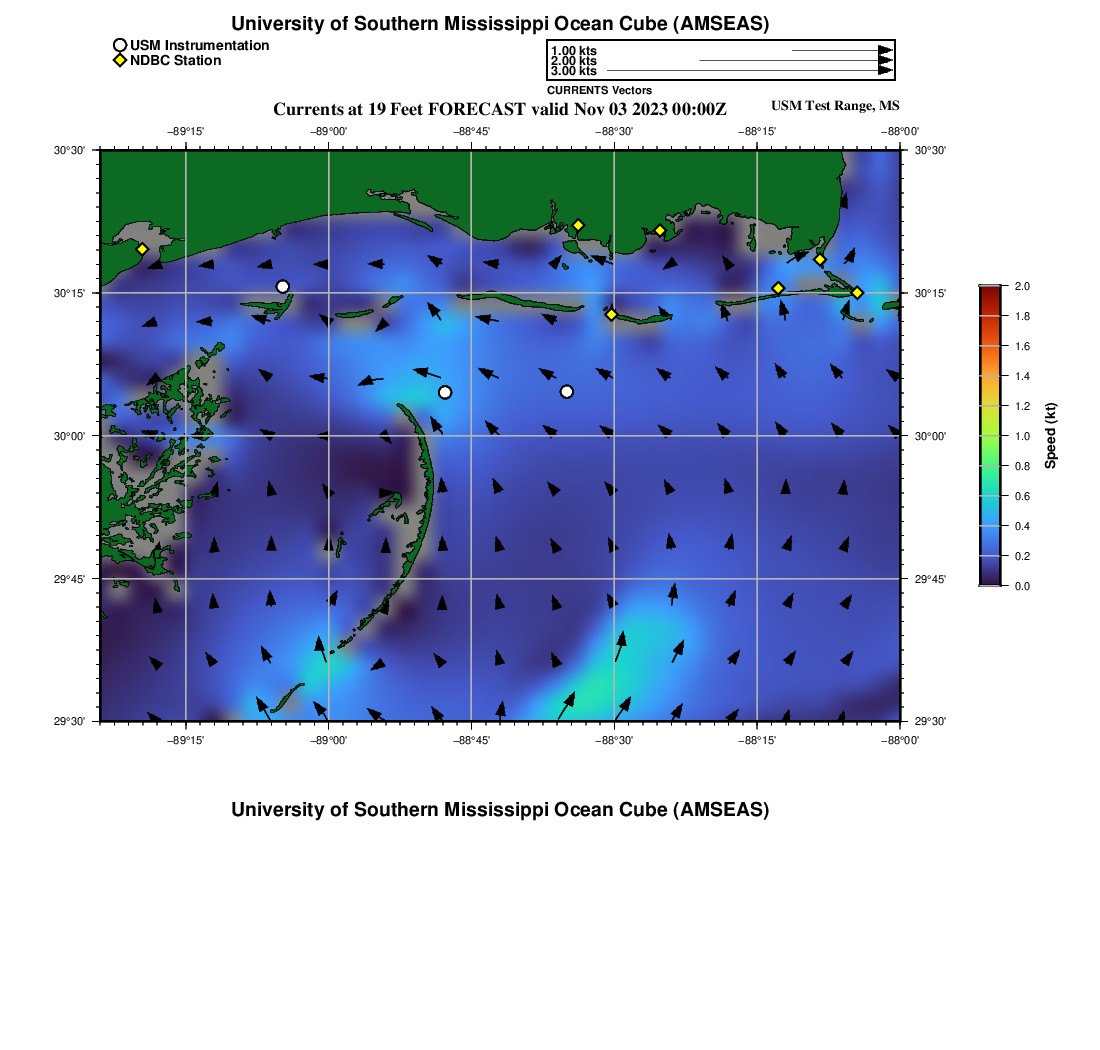 University of Southern Mississippi Ocean Cube (AMSEAS)

USM Instrumentation
NDBC Station

1.00 kts
2.00 kts
3.00 kts
CURRENTS Vectors

Currents at 19 Feet FORECAST valid Nov 03 2023 00:00Z

USM Test Range, MS

−89°15' −89°00' −88°45' −88°30' −88°15' −88°00'

30°30' 30°15' 30°00' 29°45' 29°30'

30°30' 30°15' 30°00' 29°45' 29°30'

−89°15' −89°00' −88°45' −88°30' −88°15' −88°00'

2.0
1.8
1.6
1.4
1.2
1.0
0.8
0.6
0.4
0.2
0.0
Speed (kt)

University of Southern Mississippi Ocean Cube (AMSEAS)